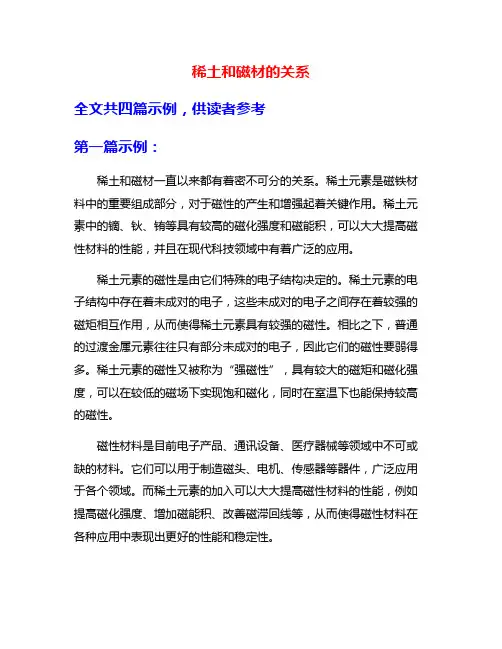 稀土和磁材的关系

全文共四篇示例，供读者参考

第一篇示例：

稀土和磁材一直以来都有着密不可分的关系。稀土元素是磁铁材料中的重要组成部分，对于磁性的产生和增强起着关键作用。稀土元素中的镝、钬、铕等具有较高的磁化强度和磁能积，可以大大提高磁性材料的性能，并且在现代科技领域中有着广泛的应用。

稀土元素的磁性是由它们特殊的电子结构决定的。稀土元素的电子结构中存在着未成对的电子，这些未成对的电子之间存在着较强的磁矩相互作用，从而使得稀土元素具有较强的磁性。相比之下，普通的过渡金属元素往往只有部分未成对的电子，因此它们的磁性要弱得多。稀土元素的磁性又被称为“强磁性”，具有较大的磁矩和磁化强度，可以在较低的磁场下实现饱和磁化，同时在室温下也能保持较高的磁性。

磁性材料是目前电子产品、通讯设备、医疗器械等领域中不可或缺的材料。它们可以用于制造磁头、电机、传感器等器件，广泛应用于各个领域。而稀土元素的加入可以大大提高磁性材料的性能，例如提高磁化强度、增加磁能积、改善磁滞回线等，从而使得磁性材料在各种应用中表现出更好的性能和稳定性。